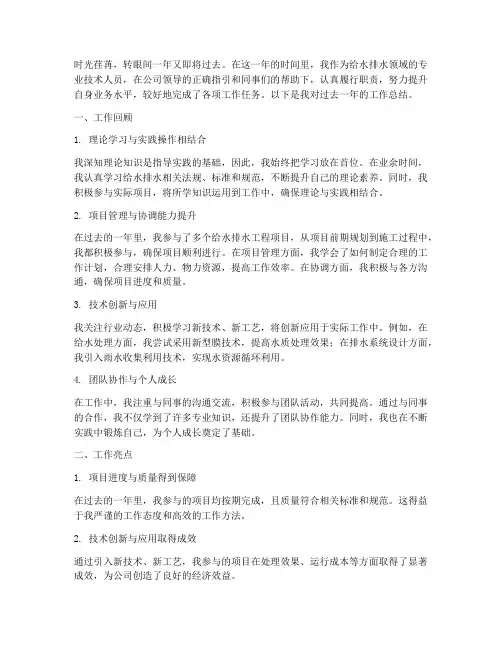 时光荏苒，转眼间一年又即将过去。在这一年的时间里，我作为给水排水领域的专业技术人员，在公司领导的正确指引和同事们的帮助下，认真履行职责，努力提升自身业务水平，较好地完成了各项工作任务。以下是我对过去一年的工作总结。

一、工作回顾

1. 理论学习与实践操作相结合

我深知理论知识是指导实践的基础，因此，我始终把学习放在首位。在业余时间，我认真学习给水排水相关法规、标准和规范，不断提升自己的理论素养。同时，我积极参与实际项目，将所学知识运用到工作中，确保理论与实践相结合。

2. 项目管理与协调能力提升

在过去的一年里，我参与了多个给水排水工程项目，从项目前期规划到施工过程中，我都积极参与，确保项目顺利进行。在项目管理方面，我学会了如何制定合理的工作计划，合理安排人力、物力资源，提高工作效率。在协调方面，我积极与各方沟通，确保项目进度和质量。

3. 技术创新与应用

我关注行业动态，积极学习新技术、新工艺，将创新应用于实际工作中。例如，在给水处理方面，我尝试采用新型膜技术，提高水质处理效果；在排水系统设计方面，我引入雨水收集利用技术，实现水资源循环利用。

4. 团队协作与个人成长

在工作中，我注重与同事的沟通交流，积极参与团队活动，共同提高。通过与同事的合作，我不仅学到了许多专业知识，还提升了团队协作能力。同时，我也在不断实践中锻炼自己，为个人成长奠定了基础。

二、工作亮点

1. 项目进度与质量得到保障

在过去的一年里，我参与的项目均按期完成，且质量符合相关标准和规范。这得益于我严谨的工作态度和高效的工作方法。

2. 技术创新与应用取得成效

通过引入新技术、新工艺，我参与的项目在处理效果、运行成本等方面取得了显著成效，为公司创造了良好的经济效益。